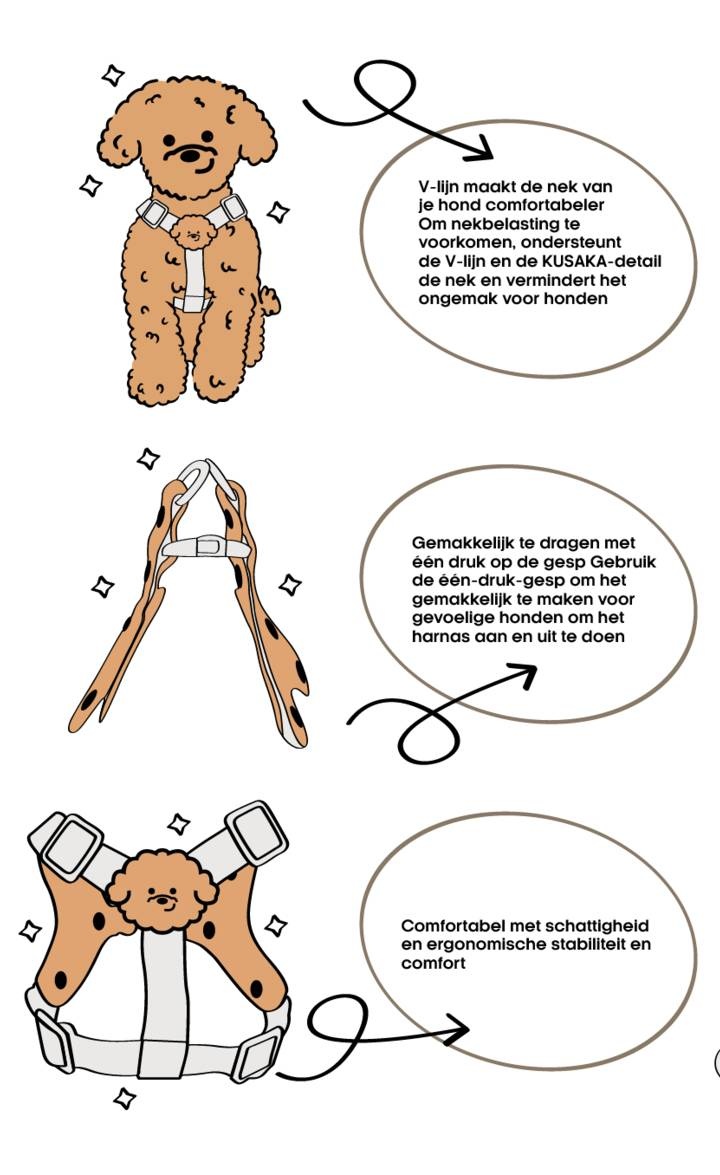 V-lijn maakt de nek van je hond comfortabeler
Om nekbelasting te voorkomen, ondersteunt de V-lijn en de KUSAKA-detail de nek en vermindert het ongemak voor honden

Gemakkelijk te dragen met één druk op de gesp Gebruik de één-druk-gesp om het gemakkelijk te maken voor gevoelige honden om het harnas aan en uit te doen

Comfortabel met schattigheid en ergonomische stabiliteit en comfort